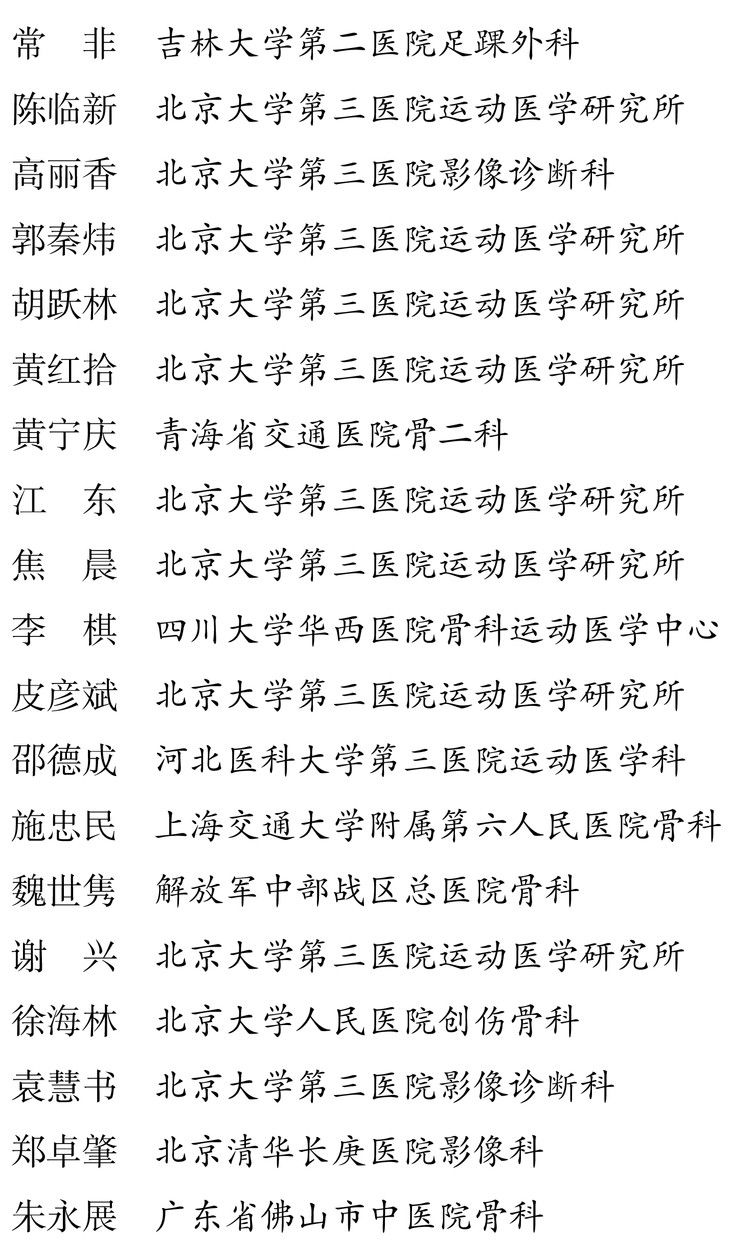 常　非　吉林大学第二医院足踝外科
陈临新　北京大学第三医院运动医学研究所
高丽香　北京大学第三医院影像诊断科
郭秦炜　北京大学第三医院运动医学研究所
胡跃林　北京大学第三医院运动医学研究所
黄红拾　北京大学第三医院运动医学研究所
黄宁庆　青海省交通医院骨二科
江　东　北京大学第三医院运动医学研究所
焦　晨　北京大学第三医院运动医学研究所
李　棋　四川大学华西医院骨科运动医学中心
皮彦斌　北京大学第三医院运动医学研究所
邵德成　河北医科大学第三医院运动医学科
施忠民　上海交通大学附属第六人民医院骨科
魏世隽　解放军中部战区总医院骨科
谢　兴　北京大学第三医院运动医学研究所
徐海林　北京大学人民医院创伤骨科
袁慧书　北京大学第三医院影像诊断科
郑卓肇　北京清华长庚医院影像科
朱永展　广东省佛山市中医院骨科